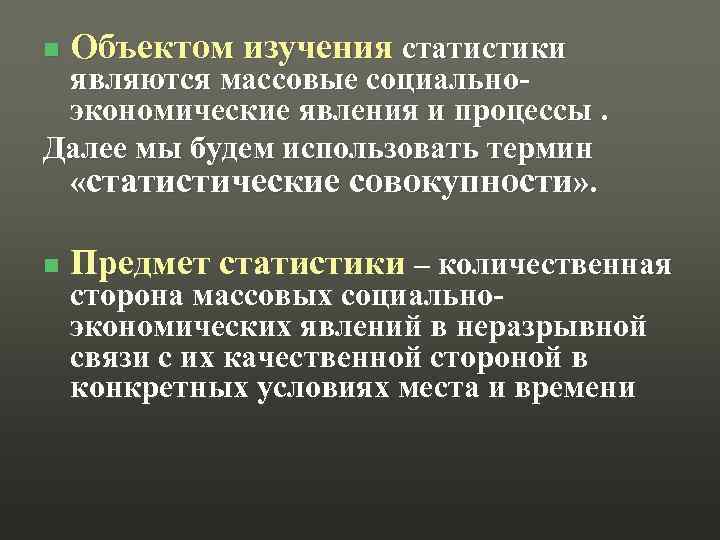 Объектом изучения статистики являются массовые социально-экономические явления и процессы .

Далее мы будем использовать термин «статистические совокупности».

Предмет статистики – количественная сторона массовых социально-экономических явлений в неразрывной связи с их качественной стороной в конкретных условиях места и времени